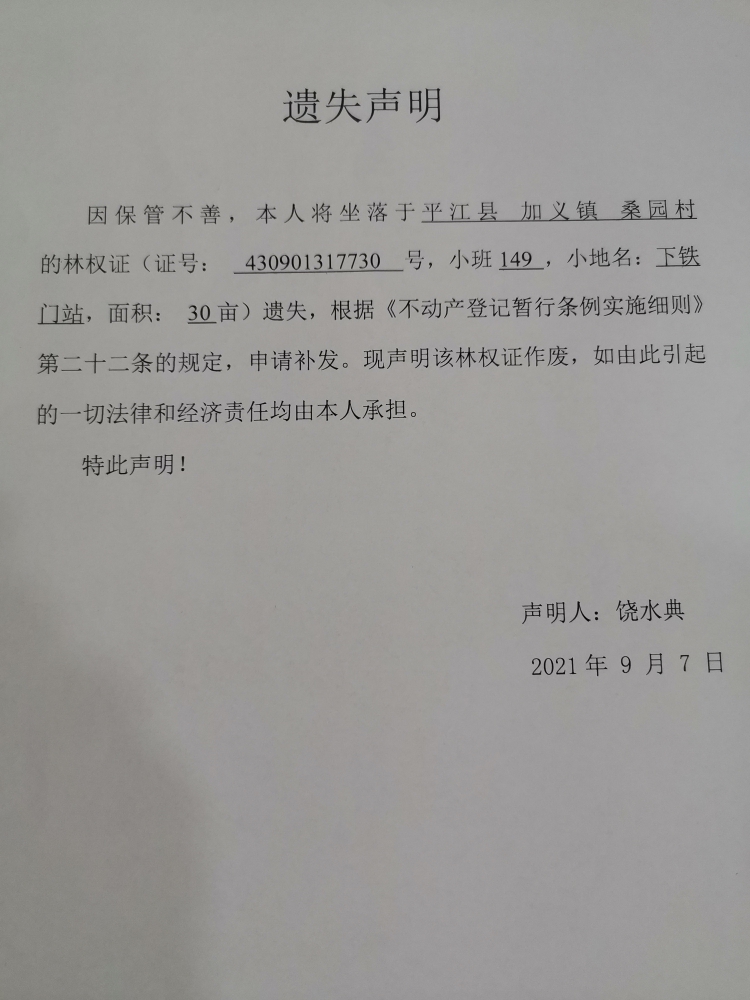 遗失声明

因保管不善，本人将坐落于平江县 加义镇 桑园村的林权证（证号：430901317730号，小班149，小地名：下铁门站，面积：30亩）遗失，根据《不动产登记暂行条例实施细则》第二十二条的规定，申请补发。现声明该林权证作废，如由此引起的一切法律和经济责任均由本人承担。

特此声明！

声明人：饶水典

2021年9月7日